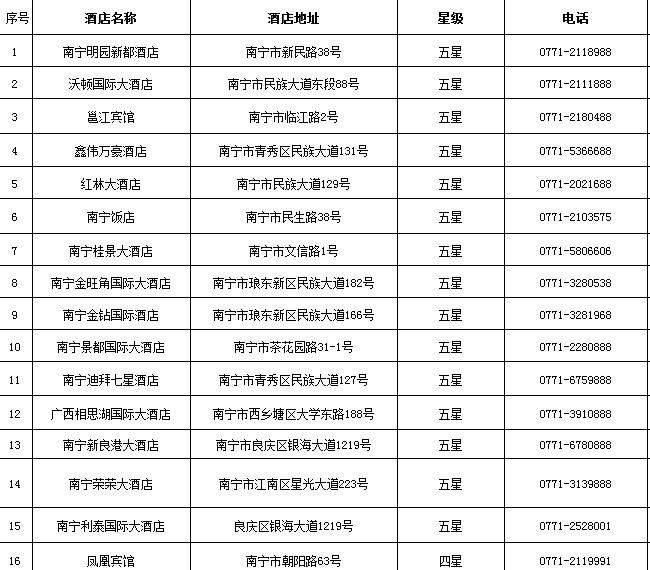 | 序号 | 酒店名称 | 酒店地址 | 星级 | 电话 |
|---|---|---|---|---|
| 1 | 南宁明园新都酒店 | 南宁市新民路38号 | 五星 | 0771-2118988 |
| 2 | 沃顿国际大酒店 | 南宁市民族大道东段88号 | 五星 | 0771-2111888 |
| 3 | 邕江宾馆 | 南宁市临江路2号 | 五星 | 0771-2180488 |
| 4 | 鑫伟万豪酒店 | 南宁市青秀区民族大道131号 | 五星 | 0771-5366688 |
| 5 | 红林大酒店 | 南宁市民族大道129号 | 五星 | 0771-2021688 |
| 6 | 南宁饭店 | 南宁市民生路38号 | 五星 | 0771-2103575 |
| 7 | 南宁桂景大酒店 | 南宁市文信路1号 | 五星 | 0771-5806606 |
| 8 | 南宁金旺角国际大酒店 | 南宁市琅东新区民族大道182号 | 五星 | 0771-3280538 |
| 9 | 南宁金钻国际酒店 | 南宁市琅东新区民族大道166号 | 五星 | 0771-3281968 |
| 10 | 南宁景都国际大酒店 | 南宁市茶花园路31-1号 | 五星 | 0771-2280888 |
| 11 | 南宁迪拜七星酒店 | 南宁市青秀区民族大道127号 | 五星 | 0771-6759888 |
| 12 | 广西相思湖国际大酒店 | 南宁市西乡塘区大学东路188号 | 五星 | 0771-3910888 |
| 13 | 南宁新良港大酒店 | 南宁市良庆区银海大道1219号 | 五星 | 0771-6780888 |
| 14 | 南宁荣荣大酒店 | 南宁市江南区星光大道223号 | 五星 | 0771-3139888 |
| 15 | 南宁利泰国际大酒店 | 良庆区银海大道1219号 | 五星 | 0771-2528001 |
| 16 | 凤凰宾馆 | 南宁市朝阳路63号 | 四星 | 0771-2119991 |